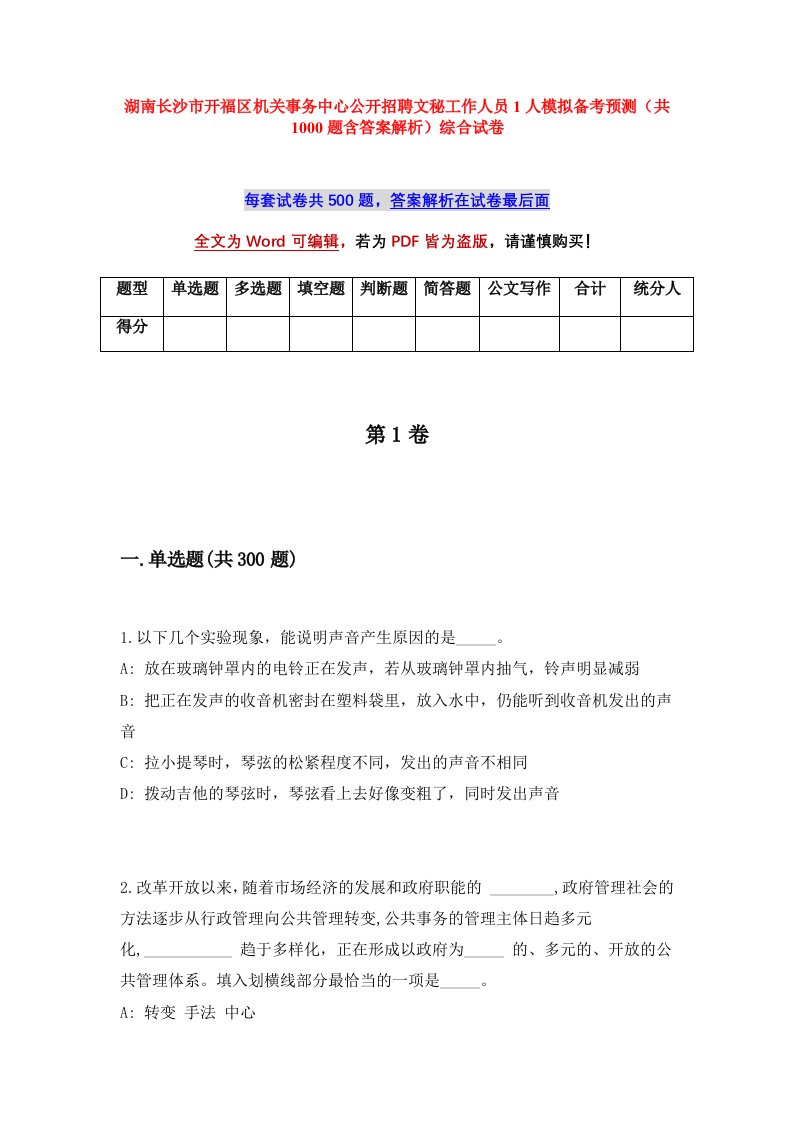 湖南长沙市开福区机关事务中心公开招聘文秘工作人员1人模拟备考预测（共1000题含答案解析）综合试卷

每套试卷共500题，答案解析在试卷最后面

全文为Word可编辑，若为PDF皆为盗版，请谨慎购买！

| 题型 | 单选题 | 多选题 | 填空题 | 判断题 | 简答题 | 公文写作 | 合计 | 统分人 |
|---|---|---|---|---|---|---|---|---|
| 得分 | | | | | | | | |

第1卷

一.单选题(共300题)

1.以下几个实验现象，能说明声音产生原因的是_____。
A: 放在玻璃钟罩内的电铃正在发声，若从玻璃钟罩内抽气，铃声明显减弱
B: 把正在发声的收音机密封在塑料袋里，放入水中，仍能听到收音机发出的声音
C: 拉小提琴时，琴弦的松紧程度不同，发出的声音不相同
D: 拨动吉他的琴弦时，琴弦看上去好像变粗了，同时发出声音

2.改革开放以来，随着市场经济的发展和政府职能的 ________,政府管理社会的方法逐步从行政管理向公共管理转变,公共事务的管理主体日趋多元化,___________ 趋于多样化，正在形成以政府为_____ 的、多元的、开放的公共管理体系。填入划横线部分最恰当的一项是_____。
A: 转变 手法 中心